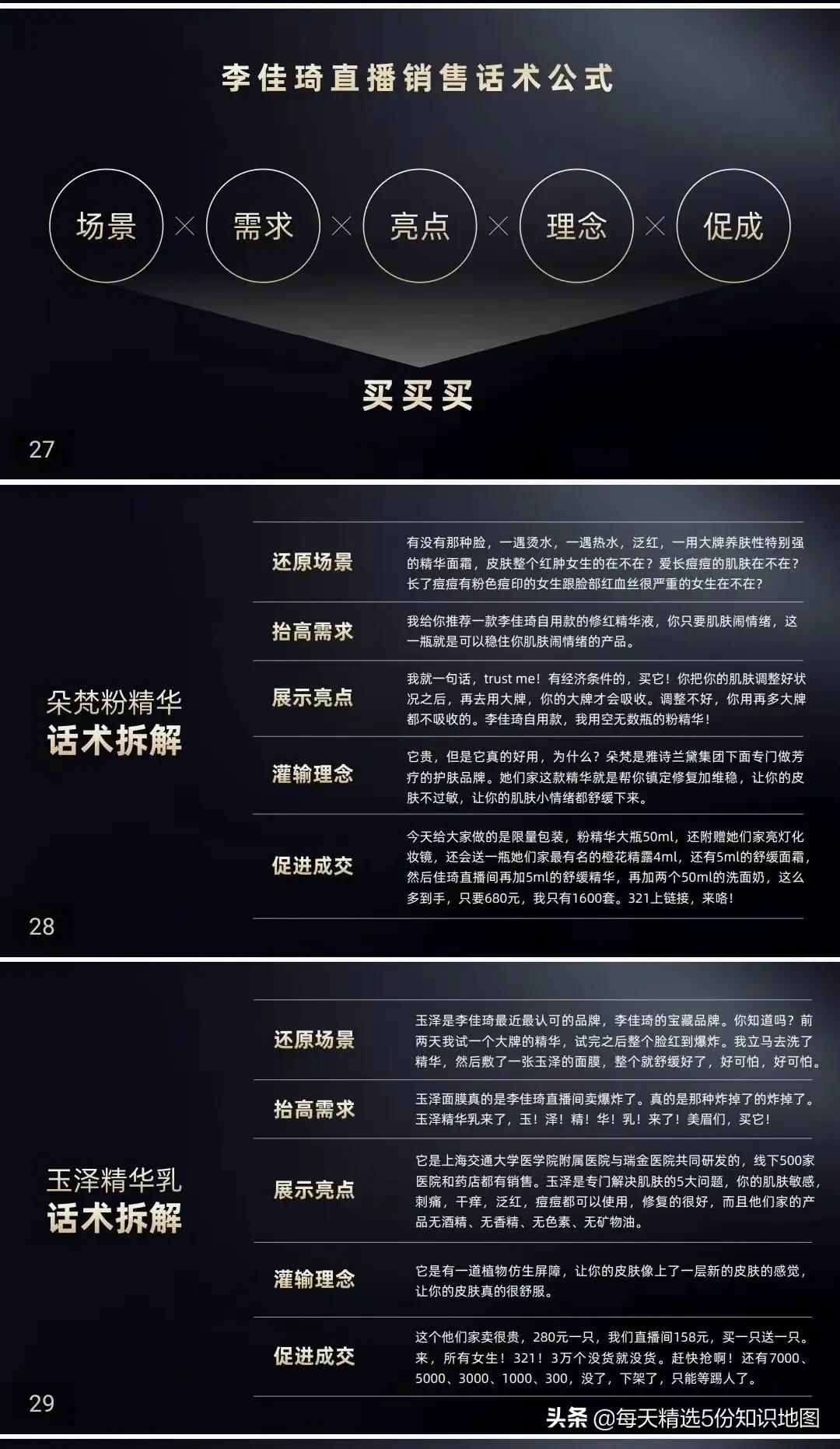 李佳琦直播销售话术公式

场景 × 需求 × 亮点 × 理念 × 促成

买买买

27

朵梵粉精华
话术拆解

还原场景
有没有那种脸，一遇烫水，一遇热水，泛红，一用大牌养肤性特别强的精华面霜，皮肤整个红肿女生的在不在？爱长痘痘的肌肤在不在？长了痘痘有粉色痘印的女生跟脸部红血丝很严重的女生在不在？

抬高需求
我给你推荐一款李佳琦自用款的修红精华液，你只要肌肤闹情绪，这一瓶就是可以稳住你肌肤闹情绪的产品。

展示亮点
我就一句话，trust me！有经济条件的，买它！你把你的肌肤调整好状况之后，再去用大牌，你的大牌才会吸收。调整不好，你用再多大牌都不吸收的。李佳琦自用款，我用空无数瓶的粉精华！

灌输理念
它贵，但是它真的好用，为什么？朵梵是雅诗兰黛集团下面专门做芳疗的护肤品牌。她们家这款精华就是帮你镇定修复加维稳，让你的皮肤不过敏，让你的肌肤小情绪都舒缓下来。

促进成交
今天给大家做的是限量包装，粉精华大瓶50ml，还附赠她们家亮灯化妆镜，还会送一瓶她们家最有名的橙花精露4ml，还有5ml的舒缓面霜，然后佳琦直播间再加5ml的舒缓精华，再加两个50ml的洗面奶，这么多到手，只要680元，我只有1600套。321上链接，来咯！

28

玉泽精华乳
话术拆解

还原场景
玉泽是李佳琦最近最认可的品牌，李佳琦的宝藏品牌。你知道吗？前两天我试一个大牌的精华，试完之后整个脸红到爆炸。我立马去洗了精华，然后敷了一张玉泽的面膜，整个就舒缓好了，好可怕，好可怕。

抬高需求
玉泽面膜真的是李佳琦直播间卖爆炸了。真的是那种炸掉了的炸掉了。玉泽精华乳来了，玉！泽！精！华！乳！来了！美眉们，买它！

展示亮点
它是上海交通大学医学院附属医院与瑞金医院共同研发的，线下500家医院和药店都有销售。玉泽是专门解决肌肤的5大问题，你的肌肤敏感，刺痛，干痒，泛红，痘痘都可以使用，修复的很好，而且他们家的产品无酒精、无香精、无色素、无矿物油。

灌输理念
它是有一道植物仿生屏障，让你的皮肤像上了一层新的皮肤的感觉，让你的皮肤真的很舒服。

促进成交
这个他们家卖很贵，280元一只，我们直播间158元，买一只送一只。来，所有女生！321！3万个没货就没货。赶快抢啊！还有7000、5000、3000、1000、300，没了，下架了，只能等踢人了。

29

头条 @每天精选5份知识地图